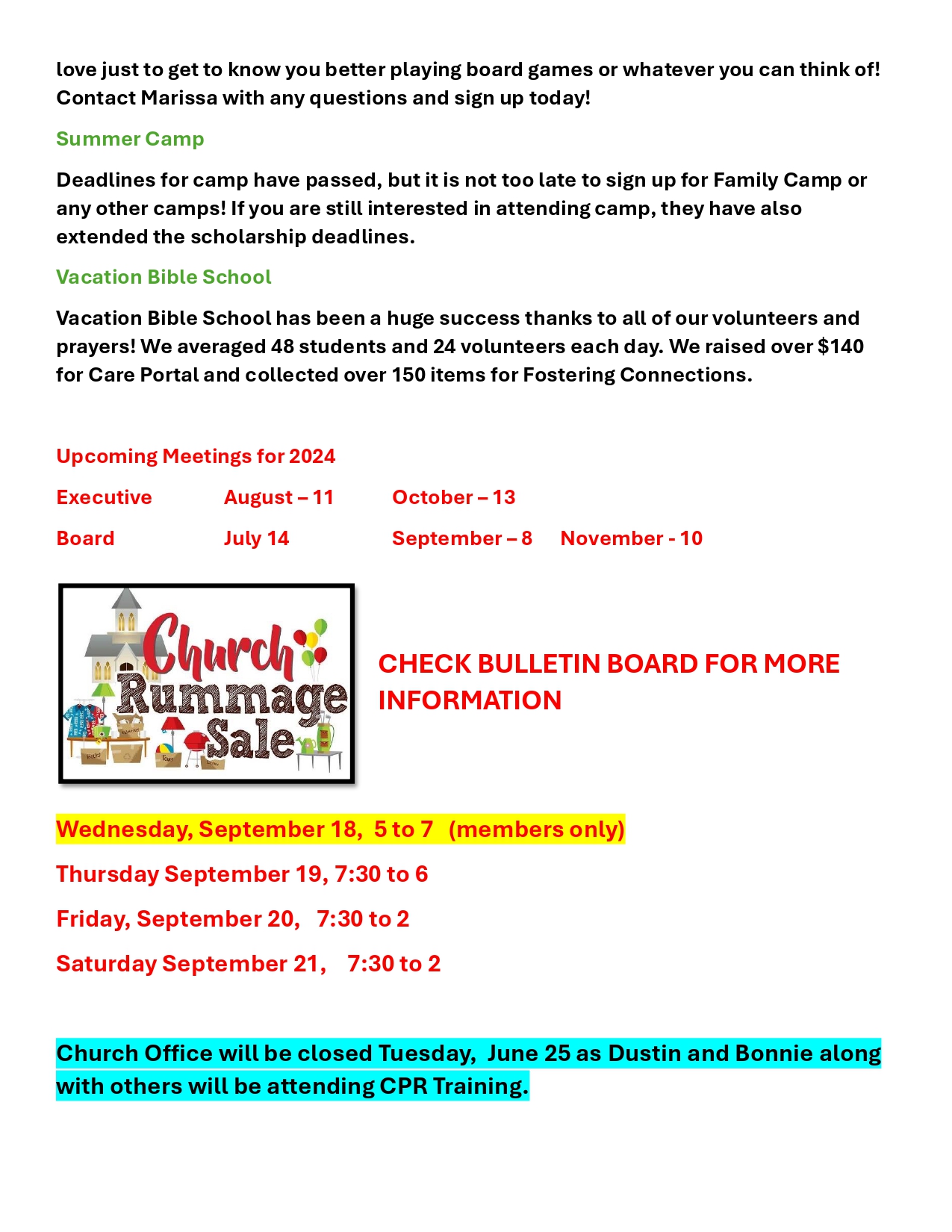 love just to get to know you better playing board games or whatever you can think of! Contact Marissa with any questions and sign up today!

Summer Camp

Deadlines for camp have passed, but it is not too late to sign up for Family Camp or any other camps! If you are still interested in attending camp, they have also extended the scholarship deadlines.

Vacation Bible School

Vacation Bible School has been a huge success thanks to all of our volunteers and prayers! We averaged 48 students and 24 volunteers each day. We raised over $140 for Care Portal and collected over 150 items for Fostering Connections.

Upcoming Meetings for 2024

Executive August – 11 October – 13

Board July 14 September – 8 November - 10

Church Rummage Sale

CHECK BULLETIN BOARD FOR MORE INFORMATION

Wednesday, September 18, 5 to 7 (members only)

Thursday September 19, 7:30 to 6

Friday, September 20, 7:30 to 2

Saturday September 21, 7:30 to 2

Church Office will be closed Tuesday, June 25 as Dustin and Bonnie along with others will be attending CPR Training.